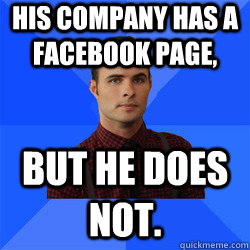 HIS COMPANY HAS A FACEBOOK PAGE,

BUT HE DOES NOT.

quickmeme.com